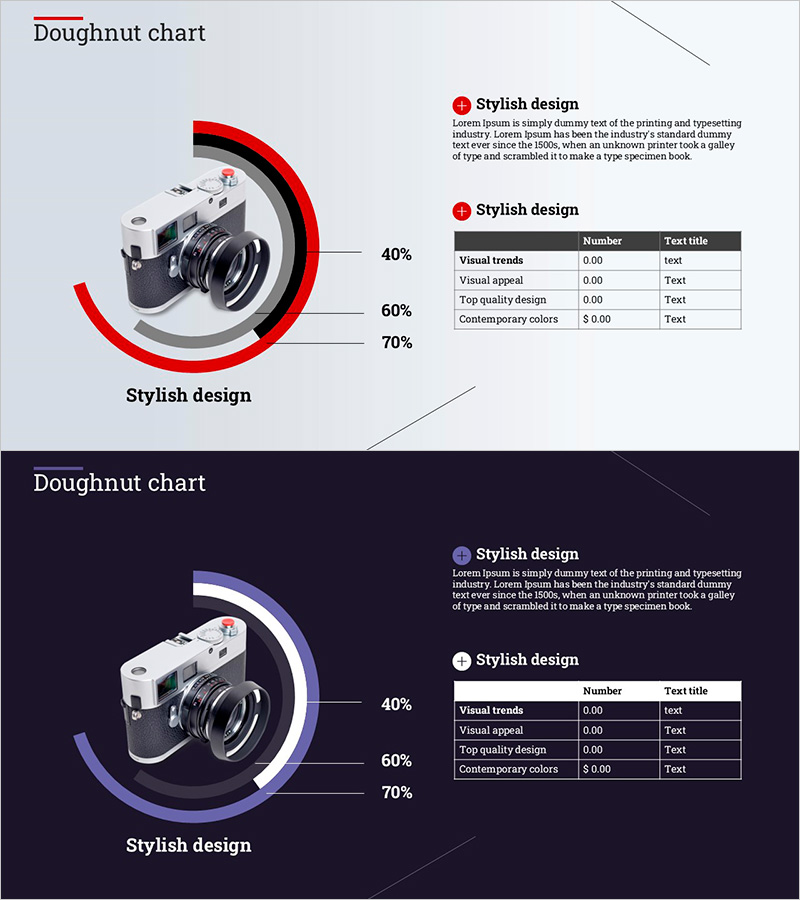 Doughnut chart

40%

60%

70%

Stylish design

Stylish design

Lorem Ipsum is simply dummy text of the printing and typesetting industry. Lorem Ipsum has been the industry's standard dummy text ever since the 1500s, when an unknown printer took a galley of type and scrambled it to make a type specimen book.

Stylish design

| | Number | Text title |
|---|---|---|
| Visual trends | 0.00 | text |
| Visual appeal | 0.00 | Text |
| Top quality design | 0.00 | Text |
| Contemporary colors | $ 0.00 | Text |

Doughnut chart

40%

60%

70%

Stylish design

Stylish design

Lorem Ipsum is simply dummy text of the printing and typesetting industry. Lorem Ipsum has been the industry's standard dummy text ever since the 1500s, when an unknown printer took a galley of type and scrambled it to make a type specimen book.

Stylish design

| | Number | Text title |
|---|---|---|
| Visual trends | 0.00 | text |
| Visual appeal | 0.00 | Text |
| Top quality design | 0.00 | Text |
| Contemporary colors | $ 0.00 | Text |